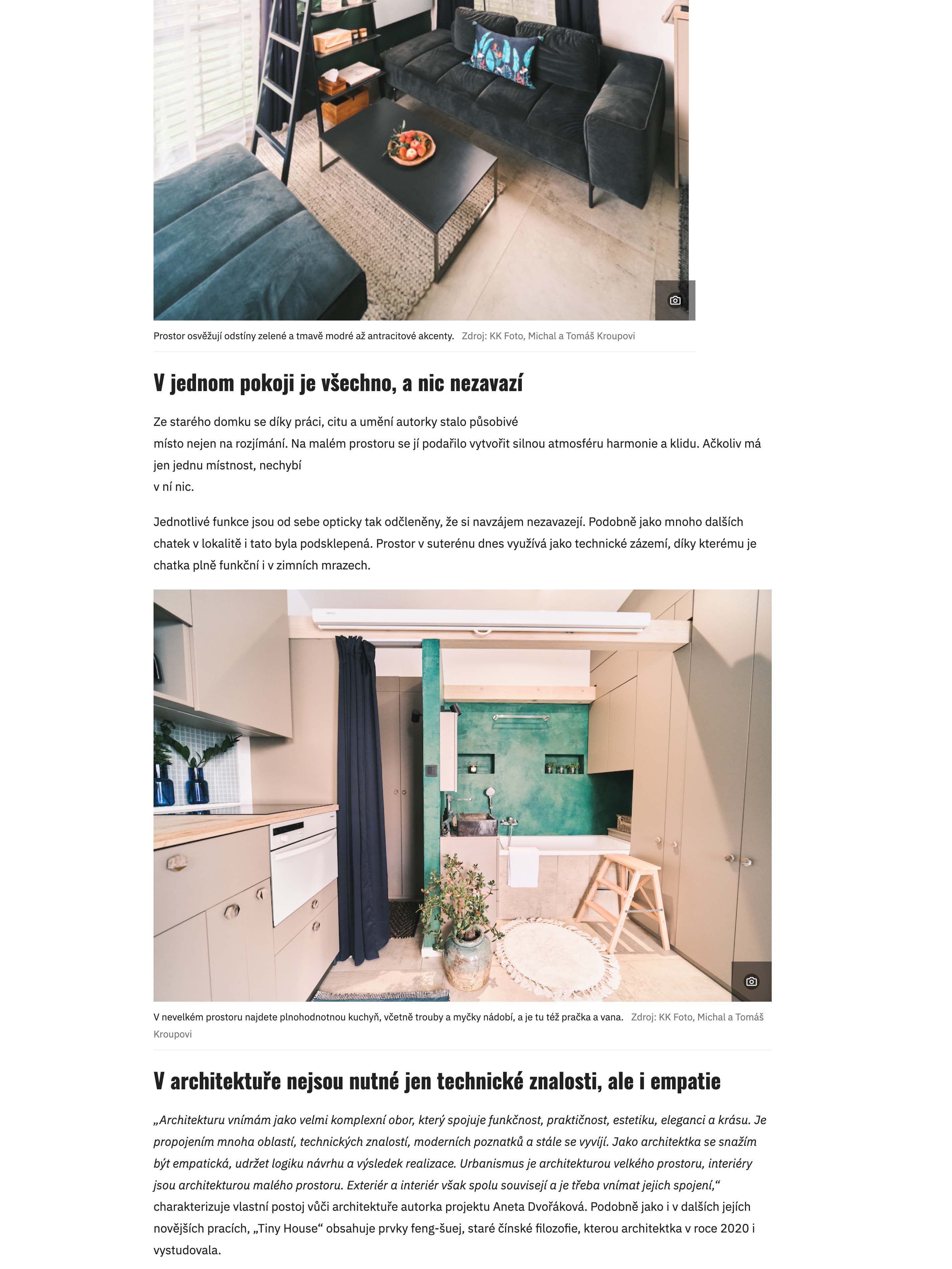 Prostor osvěžují odstíny zelené a tmavě modré až antracitové akcenty. Zdroj: KK Foto, Michal a Tomáš Kroupovi

V jednom pokoji je všechno, a nic nezavazí

Ze starého domku se díky práci, citu a umění autorky stalo působivé místo nejen na rozjímání. Na malém prostoru se jí podařilo vytvořit silnou atmosféru harmonie a klidu. Ačkoliv má jen jednu místnost, nechybí v ní nic.

Jednotlivé funkce jsou od sebe opticky tak odčleněny, že si navzájem nezavazejí. Podobně jako mnoho dalších chatek v lokalitě i tato byla podsklepená. Prostor v suterénu dnes využívá jako technické zázemí, díky kterému je chatka plně funkční i v zimních mrazech.

V nevelkém prostoru najdete plnohodnotnou kuchyň, včetně trouby a myčky nádobí, a je tu též pračka a vana. Zdroj: KK Foto, Michal a Tomáš Kroupovi

V architektuře nejsou nutné jen technické znalosti, ale i empatie

„Architekturu vnímám jako velmi komplexní obor, který spojuje funkčnost, praktičnost, estetiku, eleganci a krásu. Je propojením mnoha oblastí, technických znalostí, moderních poznatků a stále se vyvíjí. Jako architektka se snažím být empatická, udržet logiku návrhu a výsledek realizace. Urbanismus je architekturou velkého prostoru, interiéry jsou architekturou malého prostoru. Exteriér a interiér však spolu souvisejí a je třeba vnímat jejich spojení,“ charakterizuje vlastní postoj vůči architektuře autorka projektu Aneta Dvořáková. Podobně jako i v dalších jejích novějších pracích, „Tiny House“ obsahuje prvky feng-šuej, staré čínské filozofie, kterou architektka v roce 2020 i vystudovala.